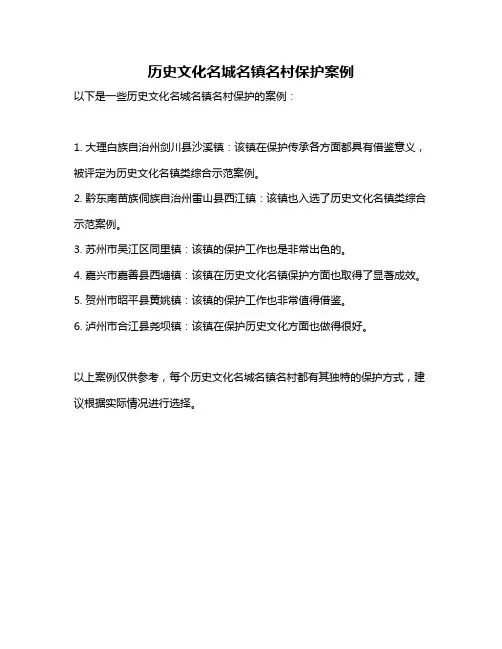 历史文化名城名镇名村保护案例

以下是一些历史文化名城名镇名村保护的案例：

1. 大理白族自治州剑川县沙溪镇：该镇在保护传承各方面都具有借鉴意义，被评定为历史文化名镇类综合示范案例。

2. 黔东南苗族侗族自治州雷山县西江镇：该镇也入选了历史文化名镇类综合示范案例。

3. 苏州市吴江区同里镇：该镇的保护工作也是非常出色的。

4. 嘉兴市嘉善县西塘镇：该镇在历史文化名镇保护方面也取得了显著成效。

5. 贺州市昭平县黄姚镇：该镇的保护工作也非常值得借鉴。

6. 泸州市合江县尧坝镇：该镇在保护历史文化方面也做得很好。

以上案例仅供参考，每个历史文化名城名镇名村都有其独特的保护方式，建议根据实际情况进行选择。